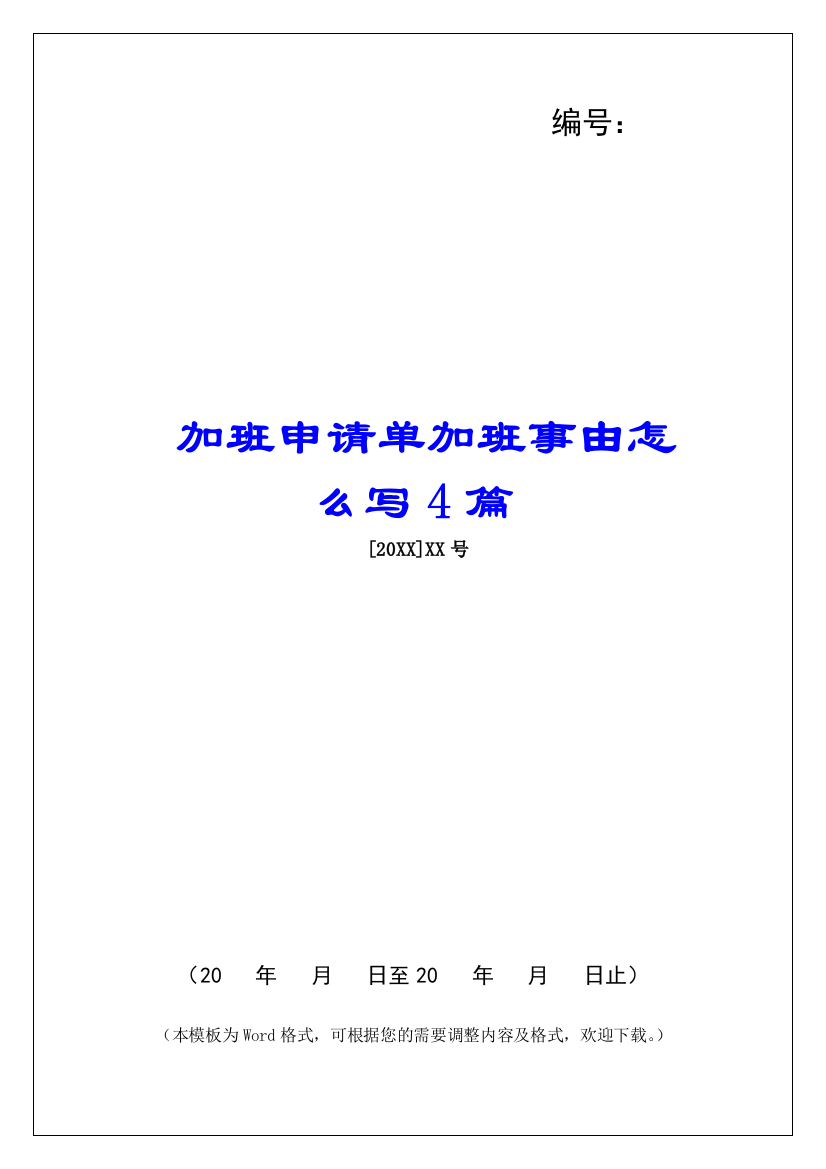 编号：

加班申请单加班事由怎么写4篇

[20XX]XX号

（20　年　月　日至20　年　月　日止）

（本模板为Word格式，可根据您的需要调整内容及格式，欢迎下载。）